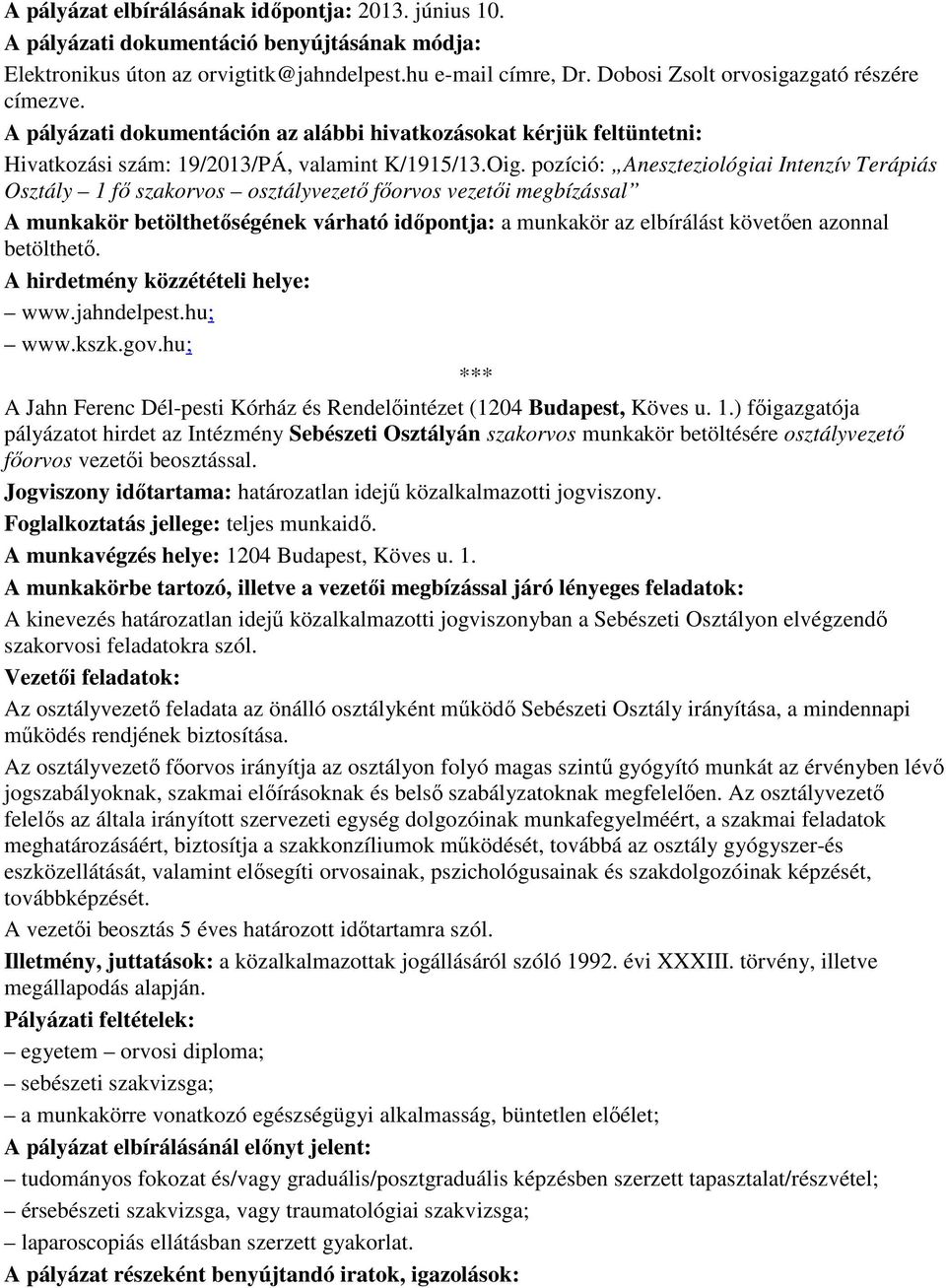 A pályázat elbírálásának időpontja: 2013. június 10.
A pályázati dokumentáció benyújtásának módja:
Elektronikus úton az orvigtitk@jahndelpest.hu e-mail címre, Dr. Dobosi Zsolt orvosigazgató részére címezve.
A pályázati dokumentáción az alábbi hivatkozásokat kérjük feltüntetni:
Hivatkozási szám: 19/2013/PÁ, valamint K/1915/13.Oig. pozíció: „Aneszteziológiai Intenzív Terápiás Osztály – 1 fő szakorvos – osztályvezető főorvos vezetői megbízással”
A munkakör betölthetőségének várható időpontja: a munkakör az elbírálást követően azonnal betölthető.
A hirdetmény közzétételi helye:
– www.jahndelpest.hu;
– www.kszk.gov.hu;
***
A Jahn Ferenc Dél-pesti Kórház és Rendelőintézet (1204 Budapest, Köves u. 1.) főigazgatója pályázatot hirdet az Intézmény Sebészeti Osztályán szakorvos munkakör betöltésére osztályvezető főorvos vezetői beosztással.
Jogviszony időtartama: határozatlan idejű közalkalmazotti jogviszony.
Foglalkoztatás jellege: teljes munkaidő.
A munkavégzés helye: 1204 Budapest, Köves u. 1.
A munkakörbe tartozó, illetve a vezetői megbízással járó lényeges feladatok:
A kinevezés határozatlan idejű közalkalmazotti jogviszonyban a Sebészeti Osztályon elvégzendő szakorvosi feladatokra szól.
Vezetői feladatok:
Az osztályvezető feladata az önálló osztályként működő Sebészeti Osztály irányítása, a mindennapi működés rendjének biztosítása.
Az osztályvezető főorvos irányítja az osztályon folyó magas szintű gyógyító munkát az érvényben lévő jogszabályoknak, szakmai előírásoknak és belső szabályzatoknak megfelelően. Az osztályvezető felelős az általa irányított szervezeti egység dolgozóinak munkafegyelméért, a szakmai feladatok meghatározásáért, biztosítja a szakkonzíliumok működését, továbbá az osztály gyógyszer-és eszközellátását, valamint elősegíti orvosainak, pszichológusainak és szakdolgozóinak képzését, továbbképzését.
A vezetői beosztás 5 éves határozott időtartamra szól.
Illetmény, juttatások: a közalkalmazottak jogállásáról szóló 1992. évi XXXIII. törvény, illetve megállapodás alapján.
Pályázati feltételek:
– egyetem – orvosi diploma;
– sebészeti szakvizsga;
– a munkakörre vonatkozó egészségügyi alkalmasság, büntetlen előélet;
A pályázat elbírálásánál előnyt jelent:
– tudományos fokozat és/vagy graduális/posztgraduális képzésben szerzett tapasztalat/részvétel;
– érsebészeti szakvizsga, vagy traumatológiai szakvizsga;
– laparoscopiás ellátásban szerzett gyakorlat.
A pályázat részeként benyújtandó iratok, igazolások: